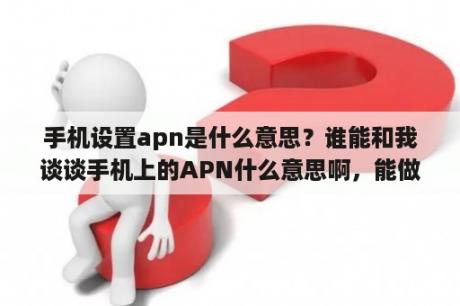 手机设置apn是什么意思？谁能和我谈谈手机上的APN什么意思啊，能做